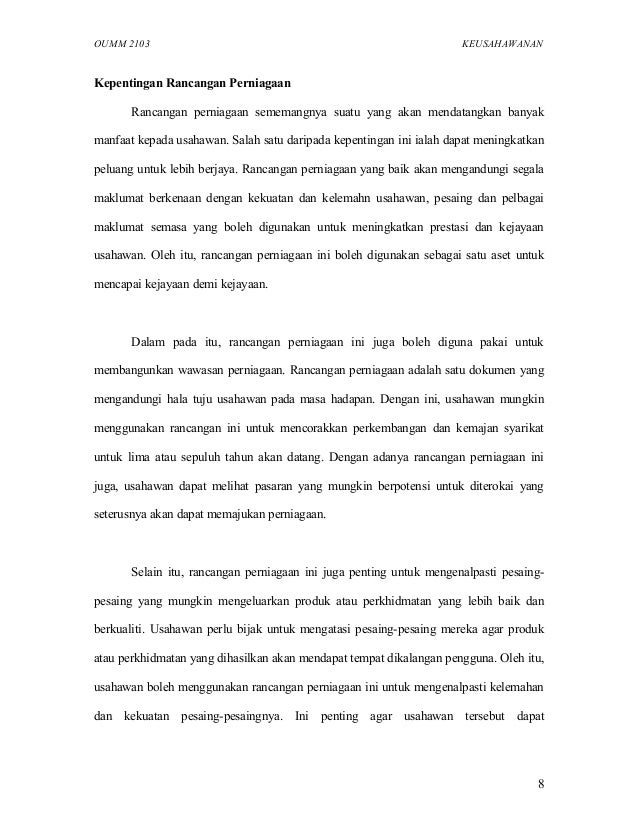 OUMM 2103 KEUSAHAWANAN

Kepentingan Rancangan Perniagaan

Rancangan perniagaan sememangnya suatu yang akan mendatangkan banyak manfaat kepada usahawan. Salah satu daripada kepentingan ini ialah dapat meningkatkan peluang untuk lebih berjaya. Rancangan perniagaan yang baik akan mengandungi segala maklumat berkenaan dengan kekuatan dan kelemahn usahawan, pesaing dan pelbagai maklumat semasa yang boleh digunakan untuk meningkatkan prestasi dan kejayaan usahawan. Oleh itu, rancangan perniagaan ini boleh digunakan sebagai satu aset untuk mencapai kejayaan demi kejayaan.

Dalam pada itu, rancangan perniagaan ini juga boleh diguna pakai untuk membangunkan wawasan perniagaan. Rancangan perniagaan adalah satu dokumen yang mengandungi hala tuju usahawan pada masa hadapan. Dengan ini, usahawan mungkin menggunakan rancangan ini untuk mencorakkan perkembangan dan kemajan syarikat untuk lima atau sepuluh tahun akan datang. Dengan adanya rancangan perniagaan ini juga, usahawan dapat melihat pasaran yang mungkin berpotensi untuk diterokai yang seterusnya akan dapat memajukan perniagaan.

Selain itu, rancangan perniagaan ini juga penting untuk mengenalpasti pesaing-pesaing yang mungkin mengeluarkan produk atau perkhidmatan yang lebih baik dan berkualiti. Usahawan perlu bijak untuk mengatasi pesaing-pesaing mereka agar produk atau perkhidmatan yang dihasilkan akan mendapat tempat dikalangan pengguna. Oleh itu, usahawan boleh menggunakan rancangan perniagaan ini untuk mengenalpasti kelemahan dan kekuatan pesaing-pesaingnya. Ini penting agar usahawan tersebut dapat

8